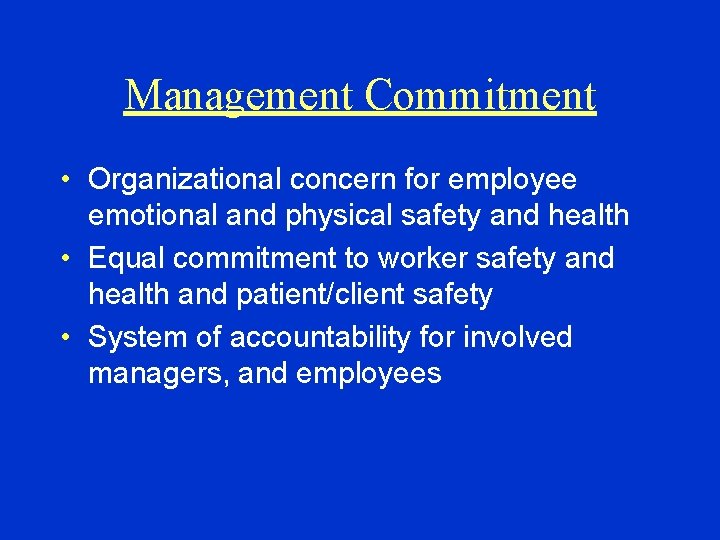 Management Commitment

• Organizational concern for employee emotional and physical safety and health
• Equal commitment to worker safety and health and patient/client safety
• System of accountability for involved managers, and employees